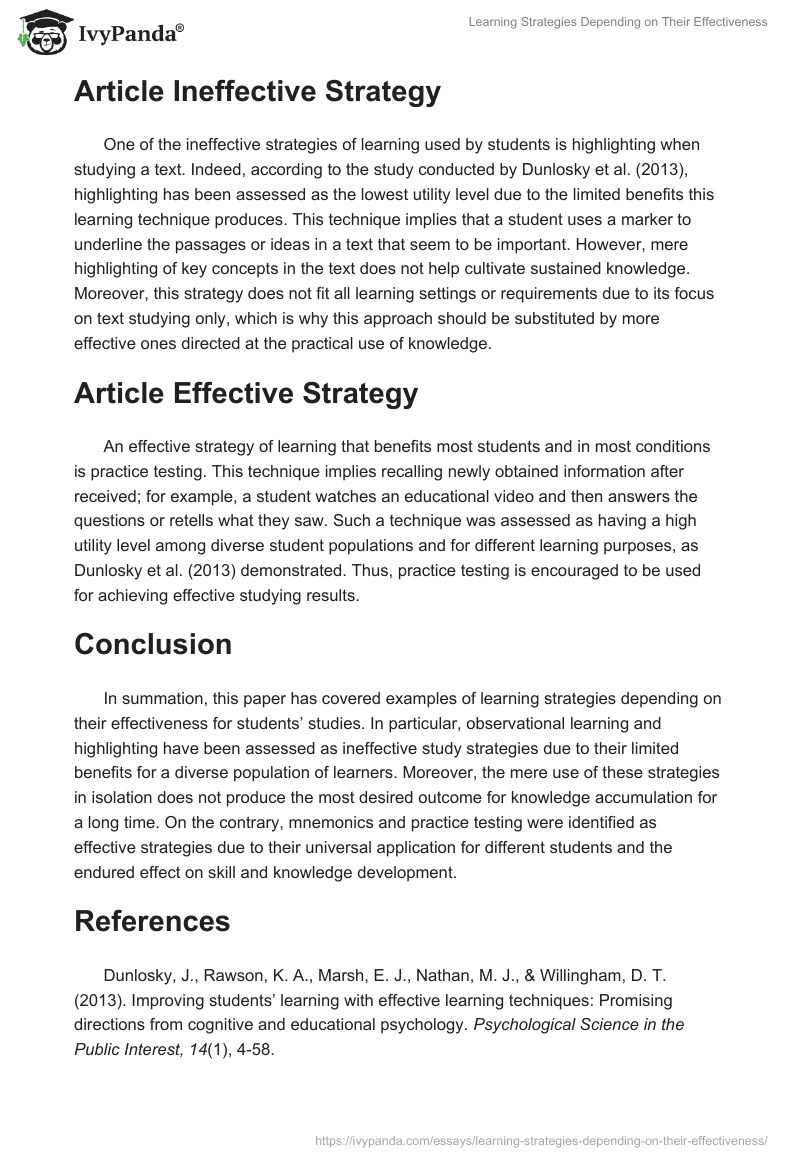 IvyPanda®

Learning Strategies Depending on Their Effectiveness

Article Ineffective Strategy

One of the ineffective strategies of learning used by students is highlighting when studying a text. Indeed, according to the study conducted by Dunlosky et al. (2013), highlighting has been assessed as the lowest utility level due to the limited benefits this learning technique produces. This technique implies that a student uses a marker to underline the passages or ideas in a text that seem to be important. However, mere highlighting of key concepts in the text does not help cultivate sustained knowledge. Moreover, this strategy does not fit all learning settings or requirements due to its focus on text studying only, which is why this approach should be substituted by more effective ones directed at the practical use of knowledge.

Article Effective Strategy

An effective strategy of learning that benefits most students and in most conditions is practice testing. This technique implies recalling newly obtained information after received; for example, a student watches an educational video and then answers the questions or retells what they saw. Such a technique was assessed as having a high utility level among diverse student populations and for different learning purposes, as Dunlosky et al. (2013) demonstrated. Thus, practice testing is encouraged to be used for achieving effective studying results.

Conclusion

In summation, this paper has covered examples of learning strategies depending on their effectiveness for students' studies. In particular, observational learning and highlighting have been assessed as ineffective study strategies due to their limited benefits for a diverse population of learners. Moreover, the mere use of these strategies in isolation does not produce the most desired outcome for knowledge accumulation for a long time. On the contrary, mnemonics and practice testing were identified as effective strategies due to their universal application for different students and the endured effect on skill and knowledge development.

References

Dunlosky, J., Rawson, K. A., Marsh, E. J., Nathan, M. J., & Willingham, D. T. (2013). Improving students' learning with effective learning techniques: Promising directions from cognitive and educational psychology. Psychological Science in the Public Interest, 14(1), 4-58.

https://ivypanda.com/essays/learning-strategies-depending-on-their-effectiveness/